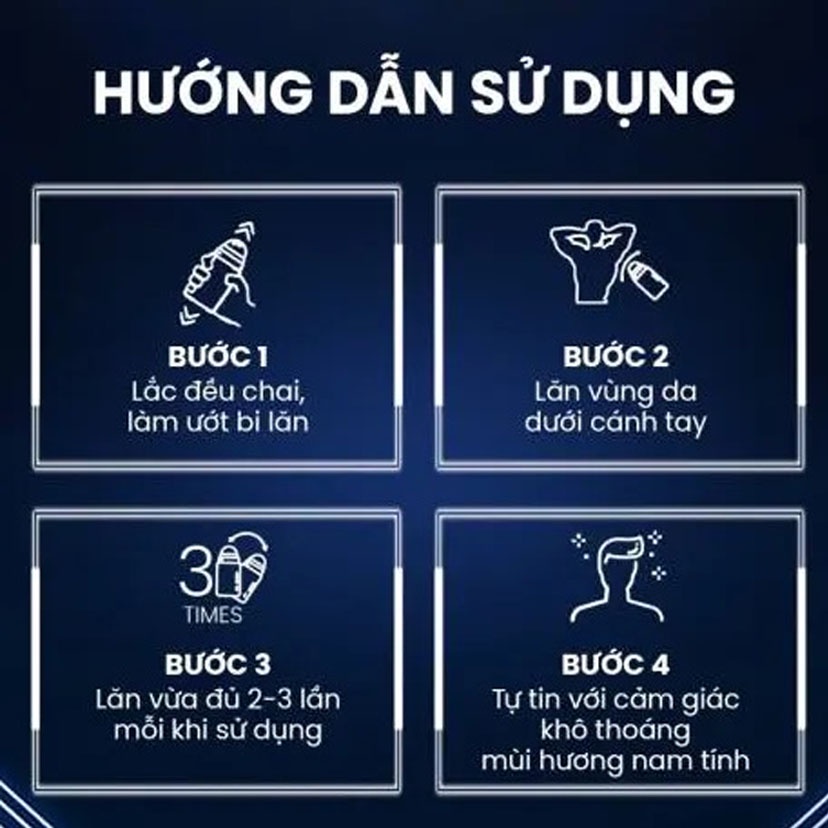 HƯỚNG DẪN SỬ DỤNG

BƯỚC 1
Lắc đều chai, làm ướt bi lăn

BƯỚC 2
Lăn vùng da dưới cánh tay

3
TIMES

BƯỚC 3
Lăn vừa đủ 2-3 lần mỗi khi sử dụng

BƯỚC 4
Tự tin với cảm giác khô thoáng mùi hương nam tính